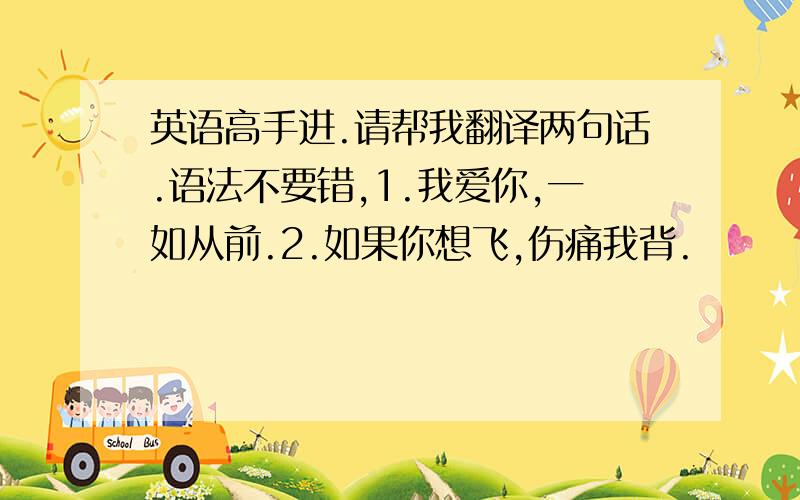 英语高手进.请帮我翻译两句话.语法不要错,1.我爱你,一如从前.2.如果你想飞,伤痛我背.

School Bus